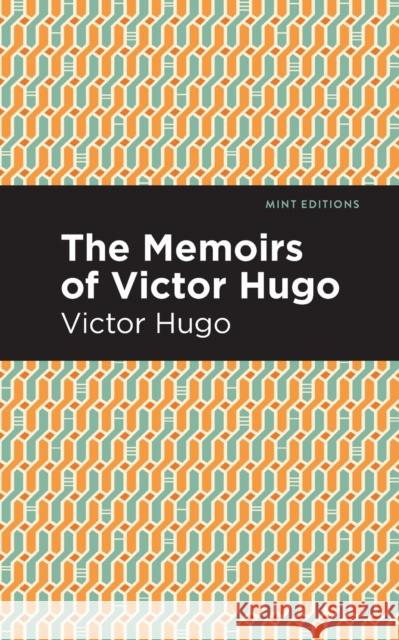 MINT EDITIONS

The Memoirs of Victor Hugo

Victor Hugo